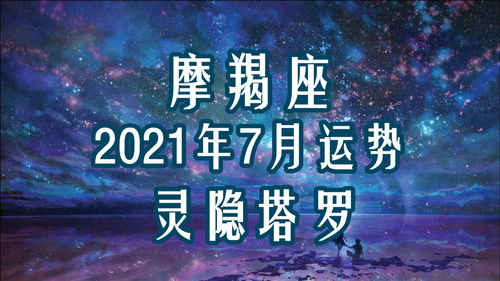 摩羯座
2021年7月运势
灵隐塔罗